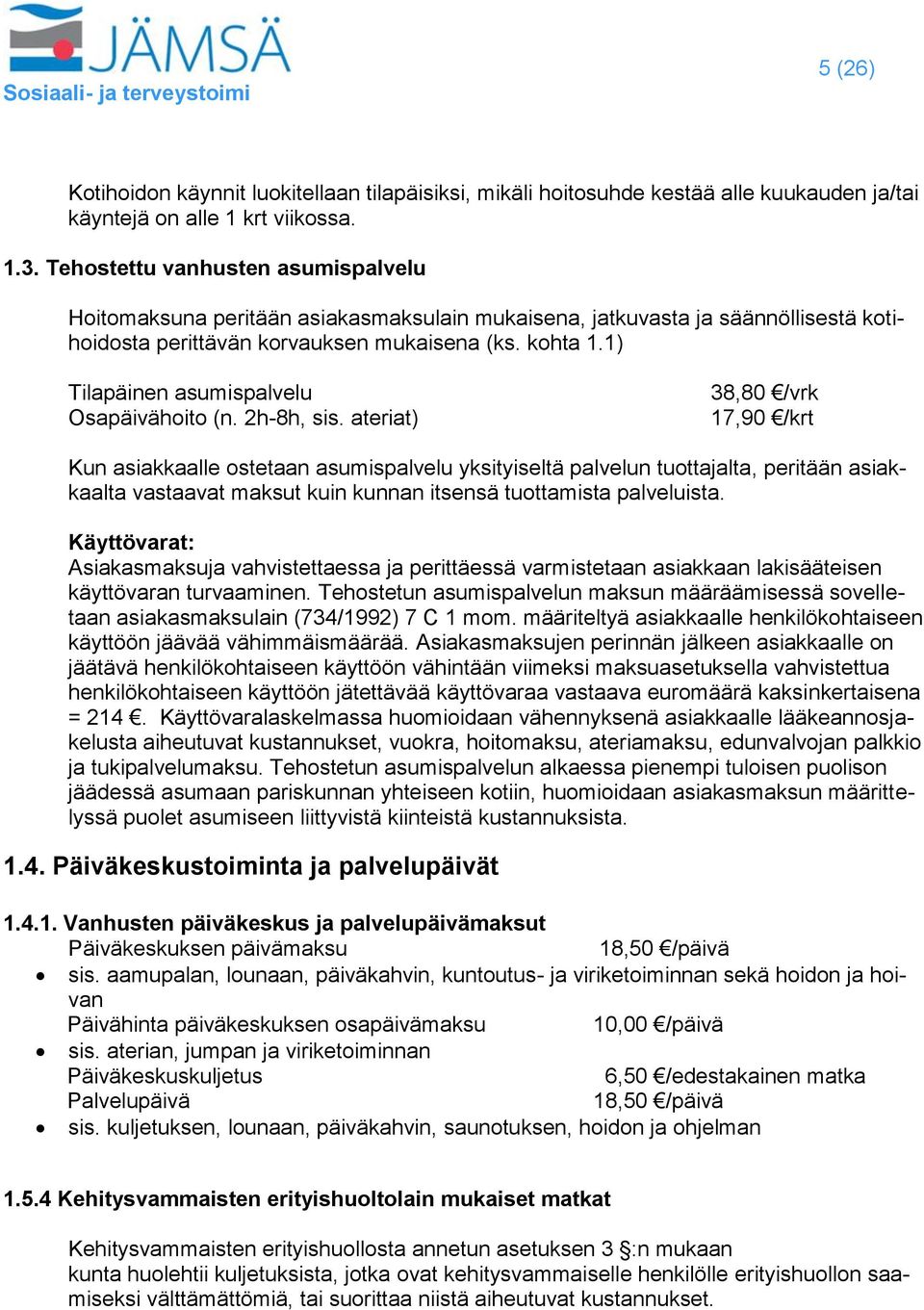 JÄMSÄ
Sosiaali- ja terveystoimi

5 (26)

Kotihoidon käynnit luokitellaan tilapäisiksi, mikäli hoitosuhde kestää alle kuukauden ja/tai käyntejä on alle 1 krt viikossa.

1.3. Tehostettu vanhusten asumispalvelu

Hoitomaksuna peritään asiakasmaksulain mukaisena, jatkuvasta ja säännöllisestä kotihoidosta perittävän korvauksen mukaisena (ks. kohta 1.1)

Tilapäinen asumispalvelu 38,80 €/vrk
Osapäivähoito (n. 2h-8h, sis. ateriat) 17,90 €/krt

Kun asiakkaalle ostetaan asumispalvelu yksityiseltä palvelun tuottajalta, peritään asiakkaalta vastaavat maksut kuin kunnan itsensä tuottamista palveluista.

Käyttövarat:
Asiakasmaksuja vahvistettaessa ja perittäessä varmistetaan asiakkaan lakisääteisen käyttövaran turvaaminen. Tehostetun asumispalvelun maksun määräämisessä sovelletaan asiakasmaksulain (734/1992) 7 C 1 mom. määriteltyä asiakkaalle henkilökohtaiseen käyttöön jäävää vähimmäismäärää. Asiakasmaksujen perinnän jälkeen asiakkaalle on jäätävä henkilökohtaiseen käyttöön vähintään viimeksi maksuasetuksella vahvistettua henkilökohtaiseen käyttöön jätettävää käyttövaraa vastaava euromäärä kaksinkertaisena = 214 €. Käyttövaralaskelmassa huomioidaan vähennyksenä asiakkaalle lääkeannosjakelusta aiheutuvat kustannukset, vuokra, hoitomaksu, ateriamaksu, edunvalvojan palkkio ja tukipalvelumaksu. Tehostetun asumispalvelun alkaessa pienempi tuloisen puolison jäädessä asumaan pariskunnan yhteiseen kotiin, huomioidaan asiakasmaksun määrittelyssä puolet asumiseen liittyvistä kiinteistä kustannuksista.

1.4. Päiväkeskustoiminta ja palvelupäivät

1.4.1. Vanhusten päiväkeskus ja palvelupäivämaksut
Päiväkeskuksen päivämaksu 18,50 €/päivä
• sis. aamupalan, lounaan, päiväkahvin, kuntoutus- ja viriketoiminnan sekä hoidon ja hoivan
Päivähinta päiväkeskuksen osapäivämaksu 10,00 €/päivä
• sis. aterian, jumpan ja viriketoiminnan
Päiväkeskuskuljetus 6,50 €/edestakainen matka
Palvelupäivä 18,50 €/päivä
• sis. kuljetuksen, lounaan, päiväkahvin, saunotuksen, hoidon ja ohjelman

1.5.4 Kehitysvammaisten erityishuoltolain mukaiset matkat

Kehitysvammaisten erityishuollosta annetun asetuksen 3 §:n mukaan kunta huolehtii kuljetuksista, jotka ovat kehitysvammaiselle henkilölle erityishuollon saamiseksi välttämättömiä, tai suorittaa niistä aiheutuvat kustannukset.